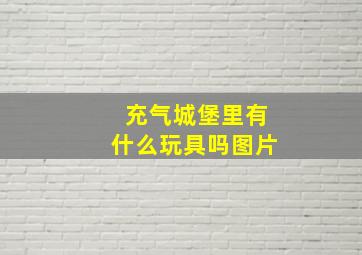 充气城堡里有什么玩具吗图片